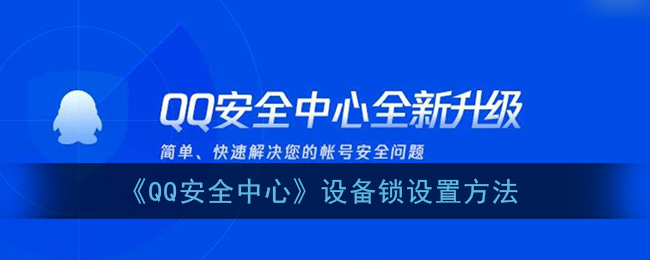 QQ安全中心全新升级

简单、快速解决您的帐号安全问题

《QQ安全中心》设备锁设置方法